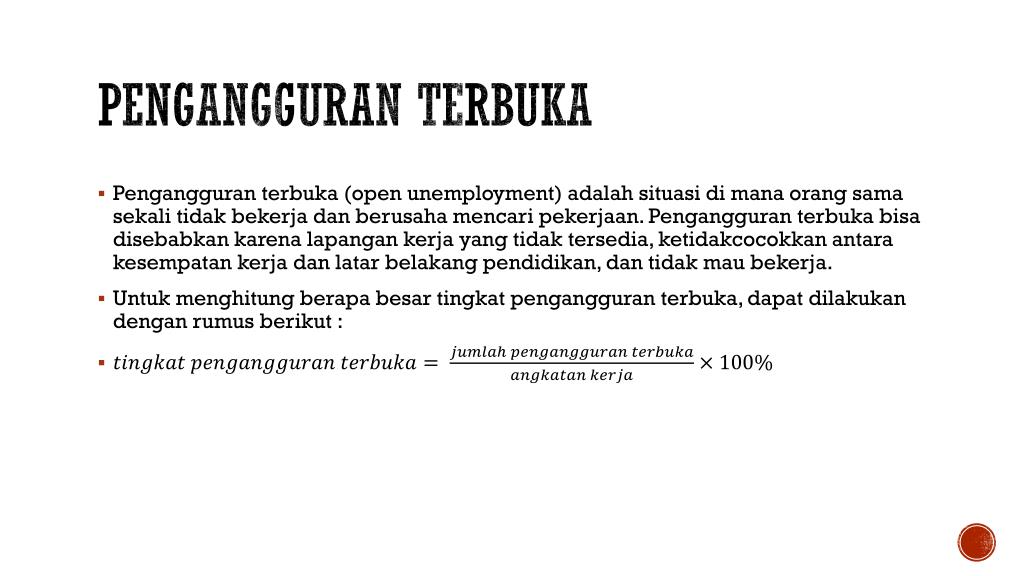 PENGANGGURAN TERBUKA

▪ Pengangguran terbuka (open unemployment) adalah situasi di mana orang sama sekali tidak bekerja dan berusaha mencari pekerjaan. Pengangguran terbuka bisa disebabkan karena lapangan kerja yang tidak tersedia, ketidakcocokkan antara kesempatan kerja dan latar belakang pendidikan, dan tidak mau bekerja.

▪ Untuk menghitung berapa besar tingkat pengangguran terbuka, dapat dilakukan dengan rumus berikut :

▪ $tingkat\ pengangguran\ terbuka = \frac{jumlah\ pengangguran\ terbuka}{angkatan\ kerja} \times 100\%$